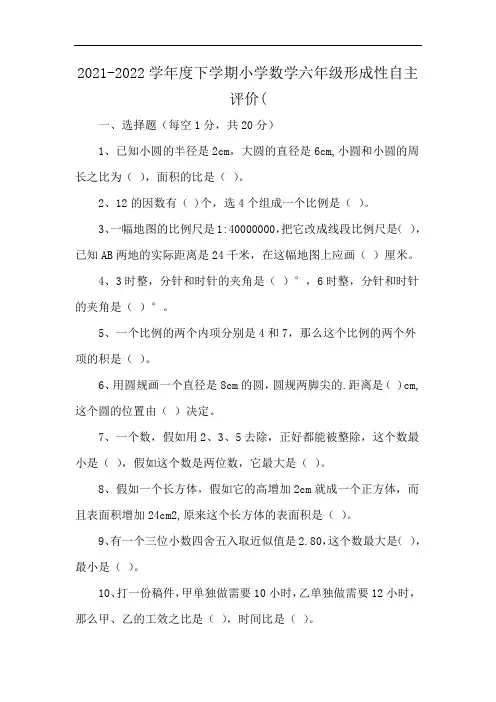 2021-2022 学年度下学期小学数学六年级形成性自主评价(

一、选择题（每空 1 分，共 20 分）

1、已知小圆的半径是 2cm，大圆的直径是 6cm,小圆和小圆的周长之比为（ ），面积的比是（ ）。

2、12 的因数有（ ）个，选 4 个组成一个比例是（ ）。

3、一幅地图的比例尺是 1:40000000,把它改成线段比例尺是( )，已知 AB 两地的实际距离是 24 千米，在这幅地图上应画（ ）厘米。

4、3 时整，分针和时针的夹角是（ ）°，6 时整，分针和时针的夹角是（ ）°。

5、一个比例的两个内项分别是 4 和 7，那么这个比例的两个外项的积是（ ）。

6、用圆规画一个直径是 8cm 的圆，圆规两脚尖的.距离是( )cm,这个圆的位置由（ ）决定。

7、一个数，假如用 2、3、5 去除，正好都能被整除，这个数最小是（ ），假如这个数是两位数，它最大是（ ）。

8、假如一个长方体，假如它的高增加 2cm 就成一个正方体，而且表面积增加 24cm2,原来这个长方体的表面积是（ ）。

9、有一个三位小数四舍五入取近似值是 2.80,这个数最大是( )，最小是（ ）。

10、打一份稿件，甲单独做需要 10 小时，乙单独做需要 12 小时，那么甲、乙的工效之比是（ ），时间比是（ ）。